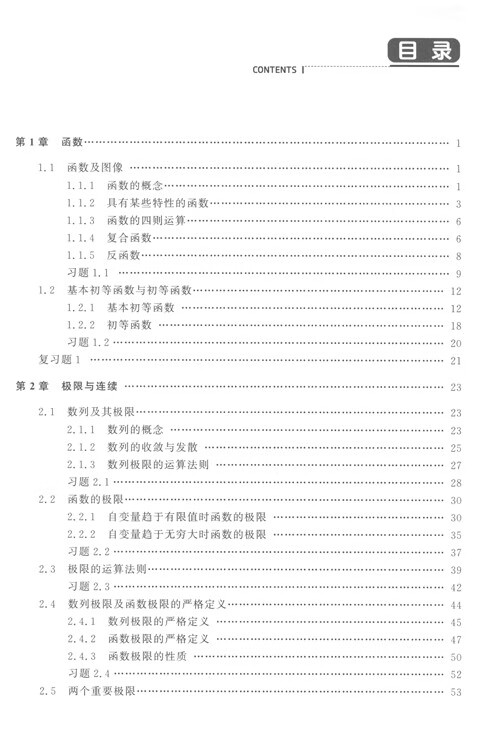 目录
CONTENTS

第1章 函数 …… 1
1.1 函数及图像 …… 1
1.1.1 函数的概念 …… 1
1.1.2 具有某些特性的函数 …… 3
1.1.3 函数的四则运算 …… 6
1.1.4 复合函数 …… 6
1.1.5 反函数 …… 8
习题 1.1 …… 9
1.2 基本初等函数与初等函数 …… 12
1.2.1 基本初等函数 …… 12
1.2.2 初等函数 …… 18
习题 1.2 …… 20
复习题 1 …… 21

第2章 极限与连续 …… 23
2.1 数列及其极限 …… 23
2.1.1 数列的概念 …… 23
2.1.2 数列的收敛与发散 …… 25
2.1.3 数列极限的运算法则 …… 27
习题 2.1 …… 28
2.2 函数的极限 …… 30
2.2.1 自变量趋于有限值时函数的极限 …… 30
2.2.2 自变量趋于无穷大时函数的极限 …… 35
习题 2.2 …… 37
2.3 极限的运算法则 …… 39
习题 2.3 …… 42
2.4 数列极限及函数极限的严格定义 …… 44
2.4.1 数列极限的严格定义 …… 45
2.4.2 函数极限的严格定义 …… 47
2.4.3 函数极限的性质 …… 50
习题 2.4 …… 52
2.5 两个重要极限 …… 53